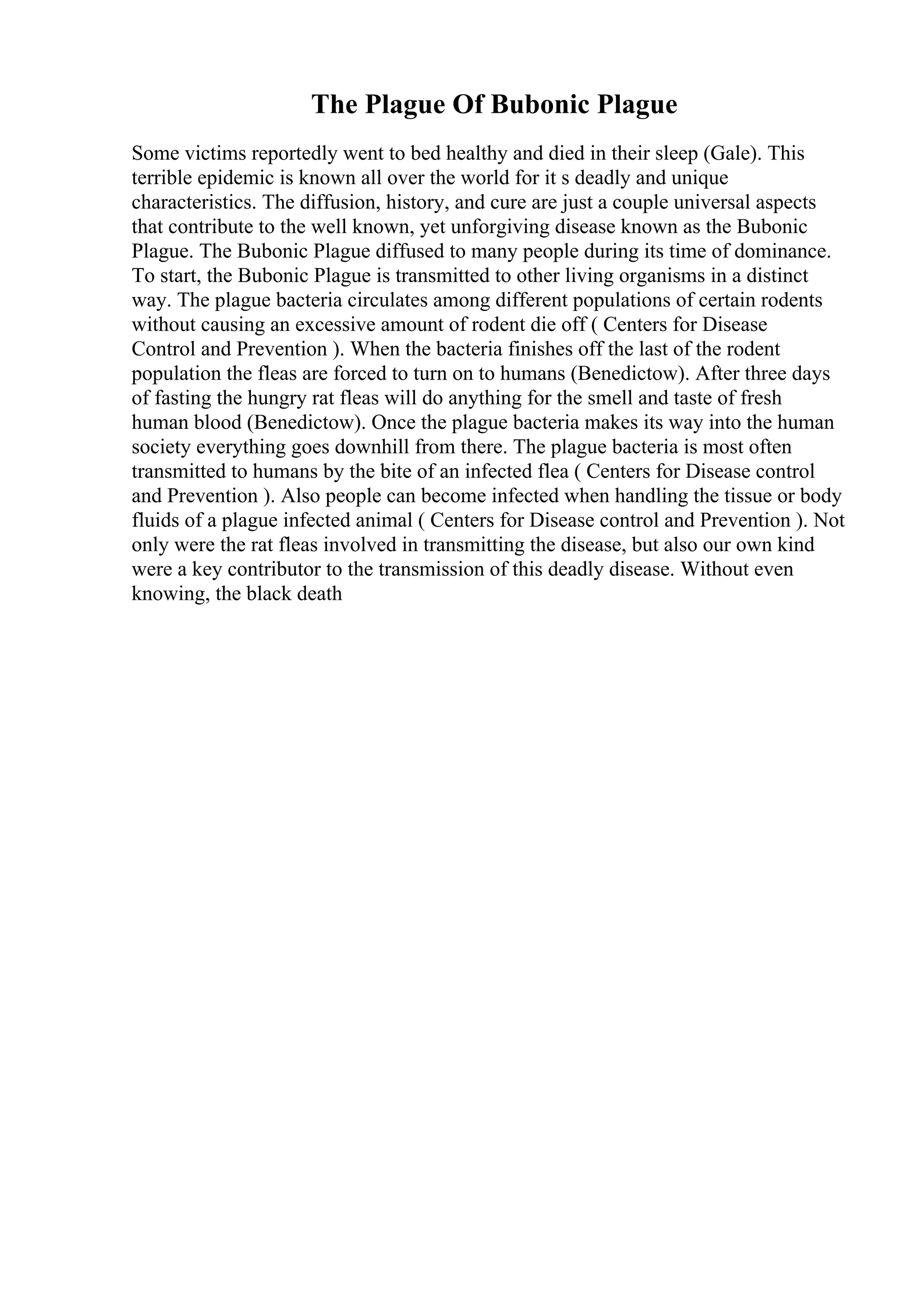 The Plague Of Bubonic Plague

Some victims reportedly went to bed healthy and died in their sleep (Gale). This terrible epidemic is known all over the world for it s deadly and unique characteristics. The diffusion, history, and cure are just a couple universal aspects that contribute to the well known, yet unforgiving disease known as the Bubonic Plague. The Bubonic Plague diffused to many people during its time of dominance. To start, the Bubonic Plague is transmitted to other living organisms in a distinct way. The plague bacteria circulates among different populations of certain rodents without causing an excessive amount of rodent die off ( Centers for Disease Control and Prevention ). When the bacteria finishes off the last of the rodent population the fleas are forced to turn on to humans (Benedictow). After three days of fasting the hungry rat fleas will do anything for the smell and taste of fresh human blood (Benedictow). Once the plague bacteria makes its way into the human society everything goes downhill from there. The plague bacteria is most often transmitted to humans by the bite of an infected flea ( Centers for Disease control and Prevention ). Also people can become infected when handling the tissue or body fluids of a plague infected animal ( Centers for Disease control and Prevention ). Not only were the rat fleas involved in transmitting the disease, but also our own kind were a key contributor to the transmission of this deadly disease. Without even knowing, the black death